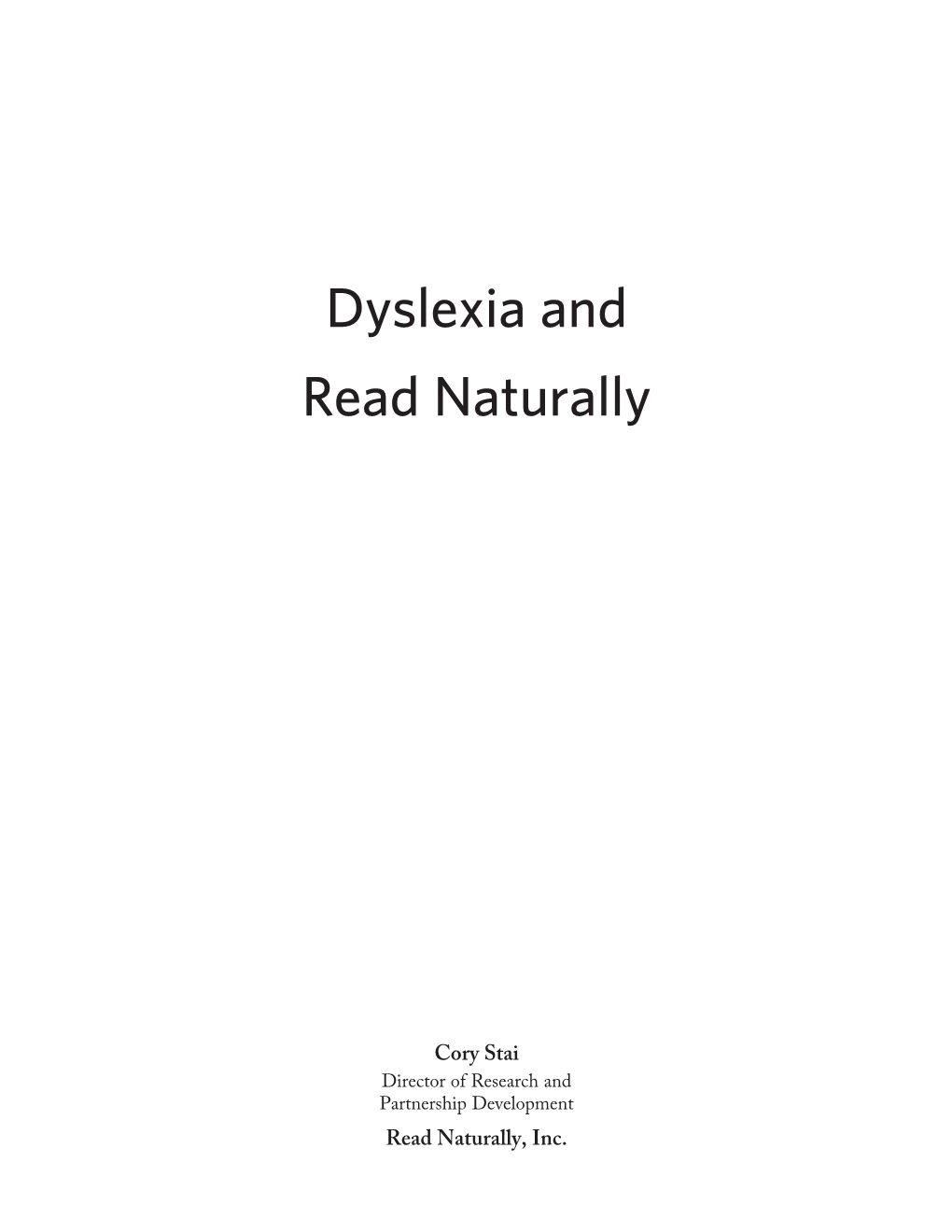 Dyslexia and
Read Naturally

Cory Stai
Director of Research and
Partnership Development
Read Naturally, Inc.